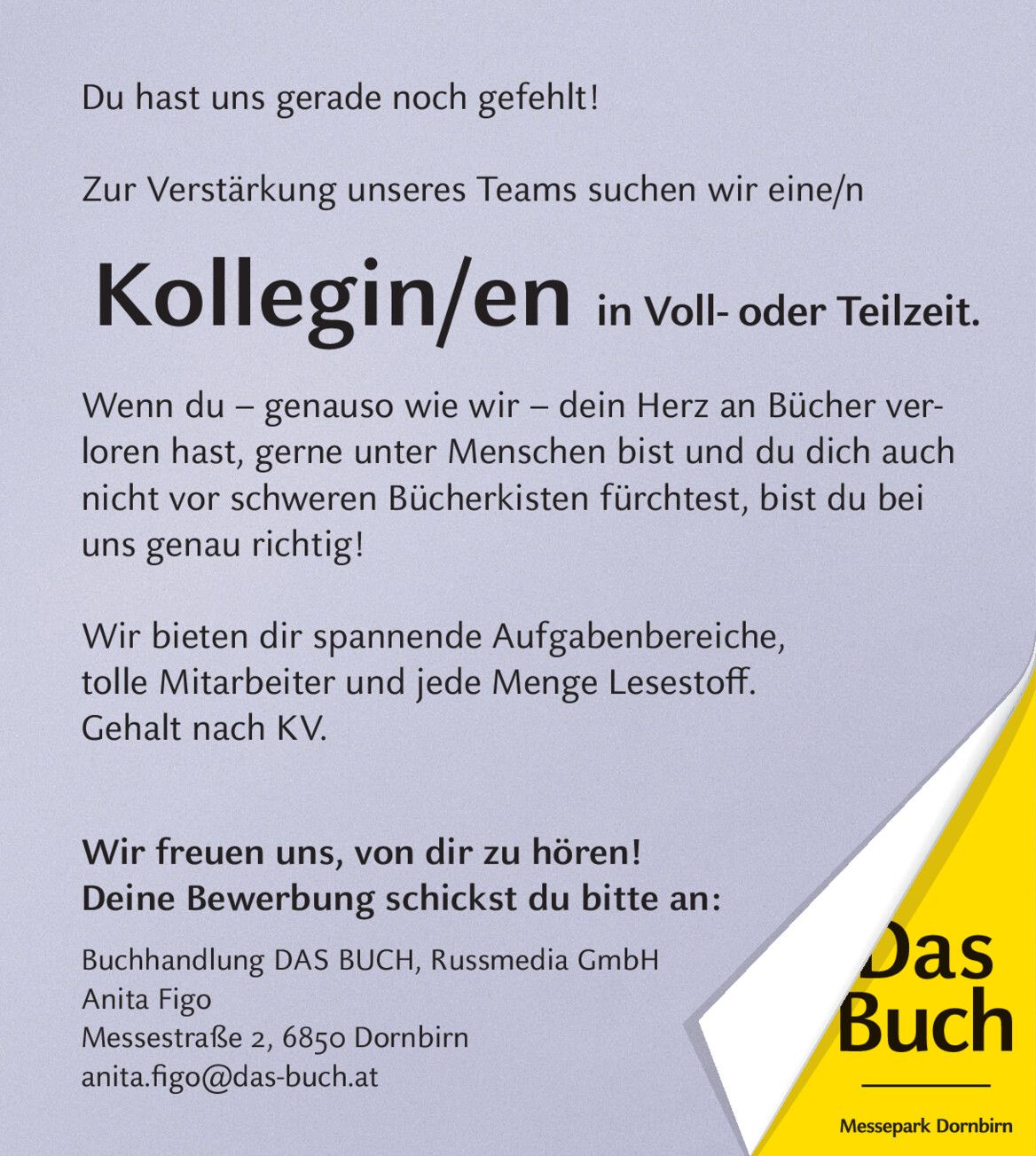 Du hast uns gerade noch gefehlt!

Zur Verstärkung unseres Teams suchen wir eine/n

Kollegin/en in Voll- oder Teilzeit.

Wenn du – genauso wie wir – dein Herz an Bücher verloren hast, gerne unter Menschen bist und du dich auch nicht vor schweren Bücherkisten fürchtest, bist du bei uns genau richtig!

Wir bieten dir spannende Aufgabenbereiche,
tolle Mitarbeiter und jede Menge Lesestoff.
Gehalt nach KV.

Wir freuen uns, von dir zu hören!
Deine Bewerbung schickst du bitte an:

Buchhandlung DAS BUCH, Russmedia GmbH
Anita Figo
Messestraße 2, 6850 Dornbirn
anita.figo@das-buch.at

Das
Buch

Messepark Dornbirn